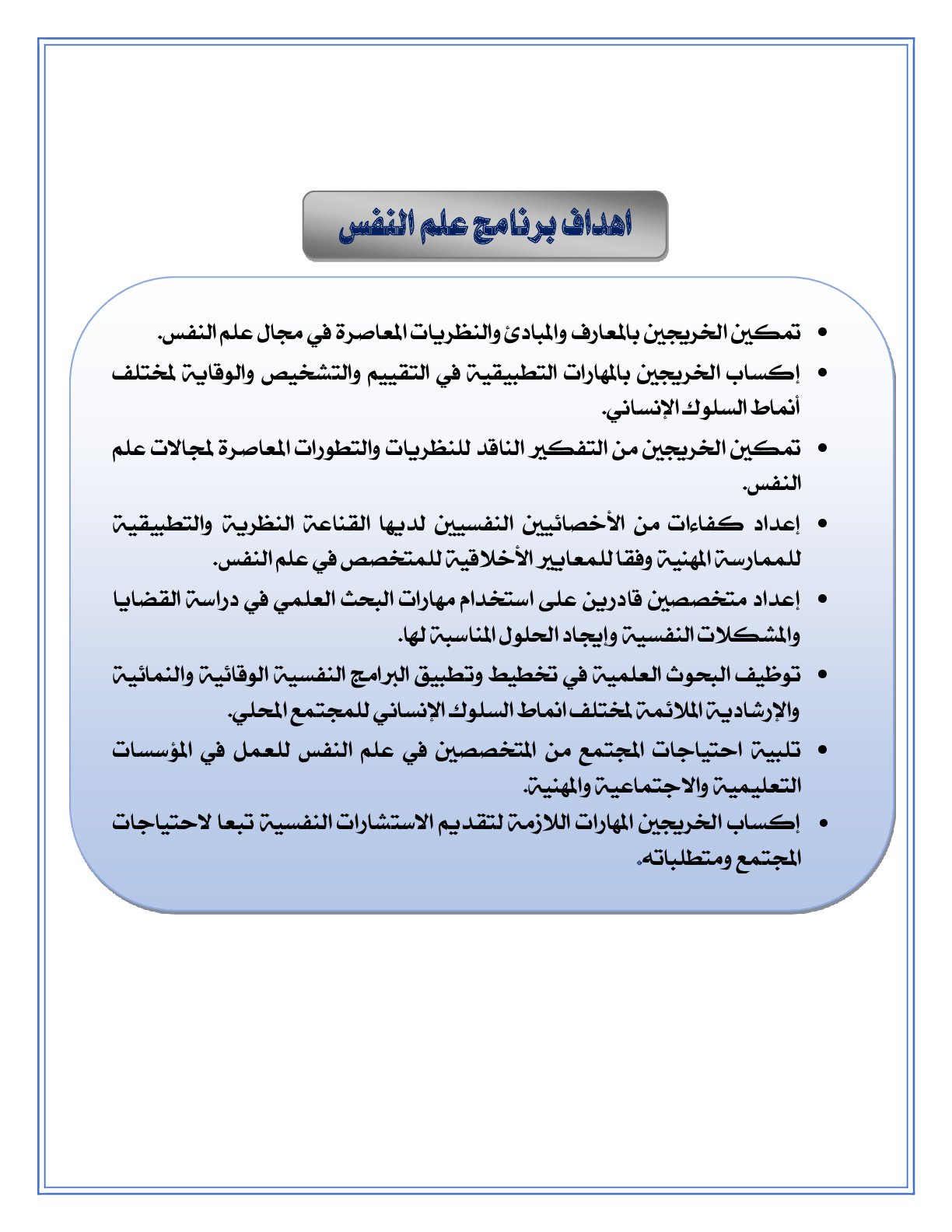 اهداف برنامج علم النفس

• تمكين الخريجين بالمعارف والمبادئ والنظريات المعاصرة في مجال علم النفس.
• إكساب الخريجين بالمهارات التطبيقية في التقييم والتشخيص والوقاية لمختلف أنماط السلوك الإنساني.
• تمكين الخريجين من التفكير الناقد للنظريات والتطورات المعاصرة لمجالات علم النفس.
• إعداد كفاءات من الأخصائيين النفسيين لديها القناعة النظرية والتطبيقية للممارسة المهنية وفقا للمعايير الأخلاقية للمتخصص في علم النفس.
• إعداد متخصصين قادرين على استخدام مهارات البحث العلمي في دراسة القضايا والمشكلات النفسية وإيجاد الحلول المناسبة لها.
• توظيف البحوث العلمية في تخطيط وتطبيق البرامج النفسية الوقائية والنمائية والإرشادية الملائمة لمختلف انماط السلوك الإنساني للمجتمع المحلي.
• تلبية احتياجات المجتمع من المتخصصين في علم النفس للعمل في المؤسسات التعليمية والاجتماعية والمهنية.
• إكساب الخريجين المهارات اللازمة لتقديم الاستشارات النفسية تبعا لاحتياجات المجتمع ومتطلباته.